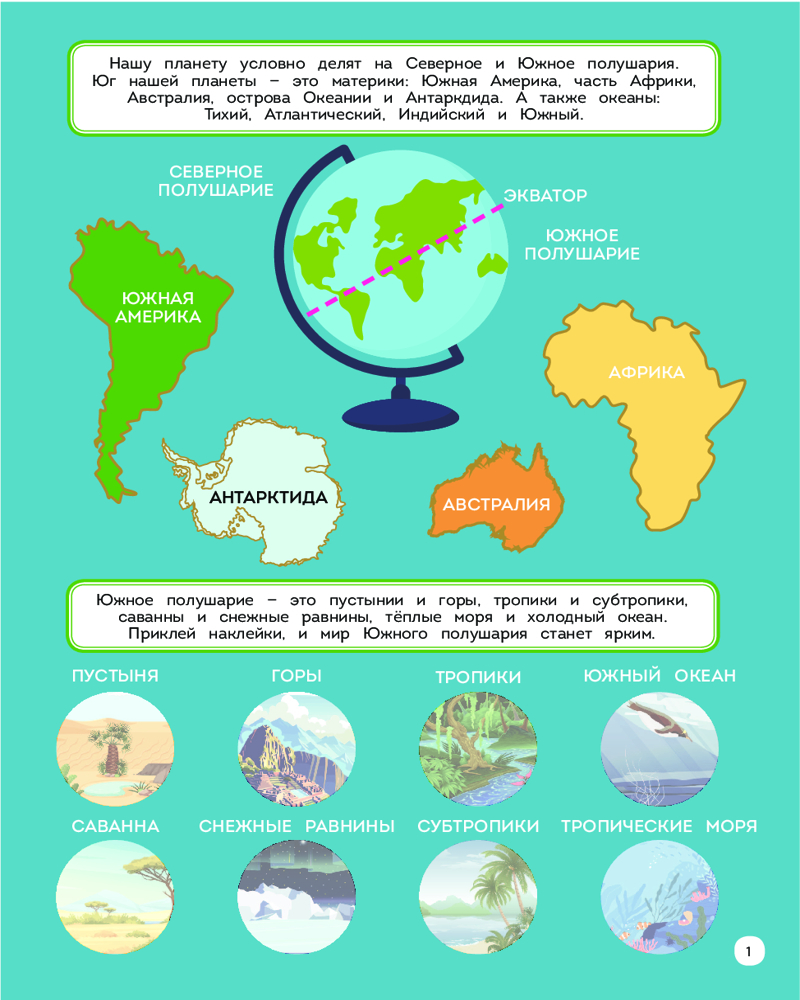 Нашу планету условно делят на Северное и Южное полушария. Юг нашей планеты – это материки: Южная Америка, часть Африки, Австралия, острова Океании и Антаркдида. А также океаны: Тихий, Атлантический, Индийский и Южный.

СЕВЕРНОЕ ПОЛУШАРИЕ

ЭКВАТОР

ЮЖНОЕ ПОЛУШАРИЕ

ЮЖНАЯ АМЕРИКА

АФРИКА

АНТАРКТИДА

АВСТРАЛИЯ

Южное полушарие – это пустынии и горы, тропики и субтропики, саванны и снежные равнины, тёплые моря и холодный океан. Приклей наклейки, и мир Южного полушария станет ярким.

ПУСТЫНЯ

ГОРЫ

ТРОПИКИ

ЮЖНЫЙ ОКЕАН

САВАННА

СНЕЖНЫЕ РАВНИНЫ

СУБТРОПИКИ

ТРОПИЧЕСКИЕ МОРЯ

1